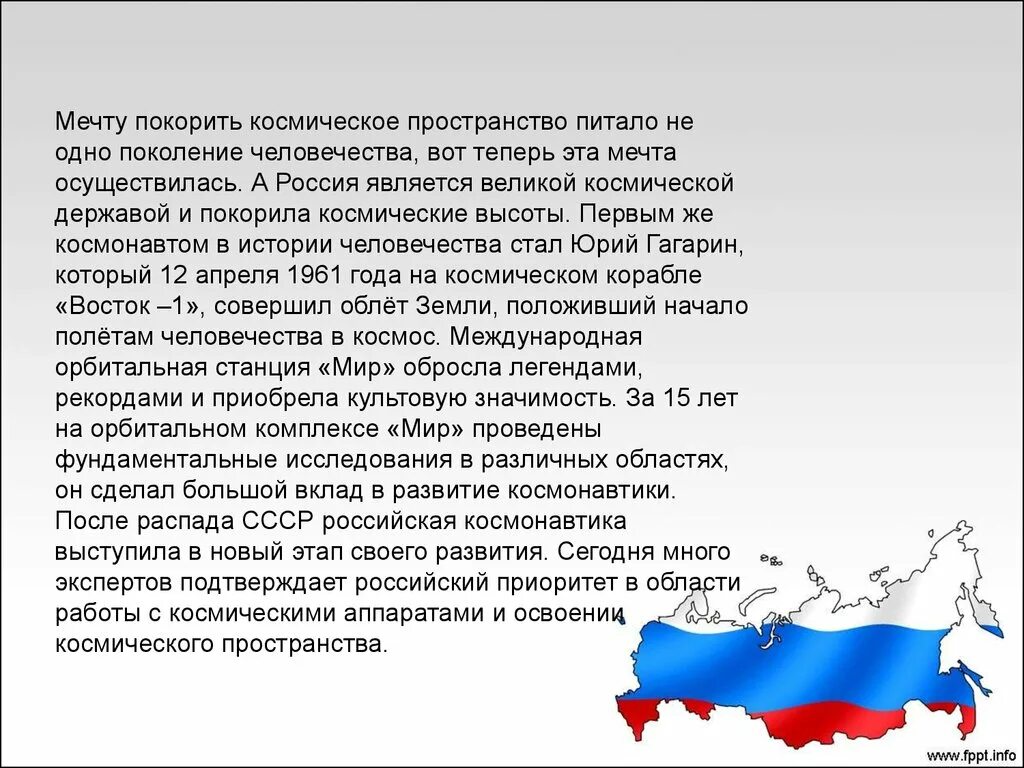 Мечту покорить космическое пространство питало не одно поколение человечества, вот теперь эта мечта осуществилась. А Россия является великой космической державой и покорила космические высоты. Первым же космонавтом в истории человечества стал Юрий Гагарин, который 12 апреля 1961 года на космическом корабле «Восток –1», совершил облёт Земли, положивший начало полётам человечества в космос. Международная орбитальная станция «Мир» обросла легендами, рекордами и приобрела культовую значимость. За 15 лет на орбитальном комплексе «Мир» проведены фундаментальные исследования в различных областях, он сделал большой вклад в развитие космонавтики. После распада СССР российская космонавтика выступила в новый этап своего развития. Сегодня много экспертов подтверждает российский приоритет в области работы с космическими аппаратами и освоении космического пространства.

www.fppt.info